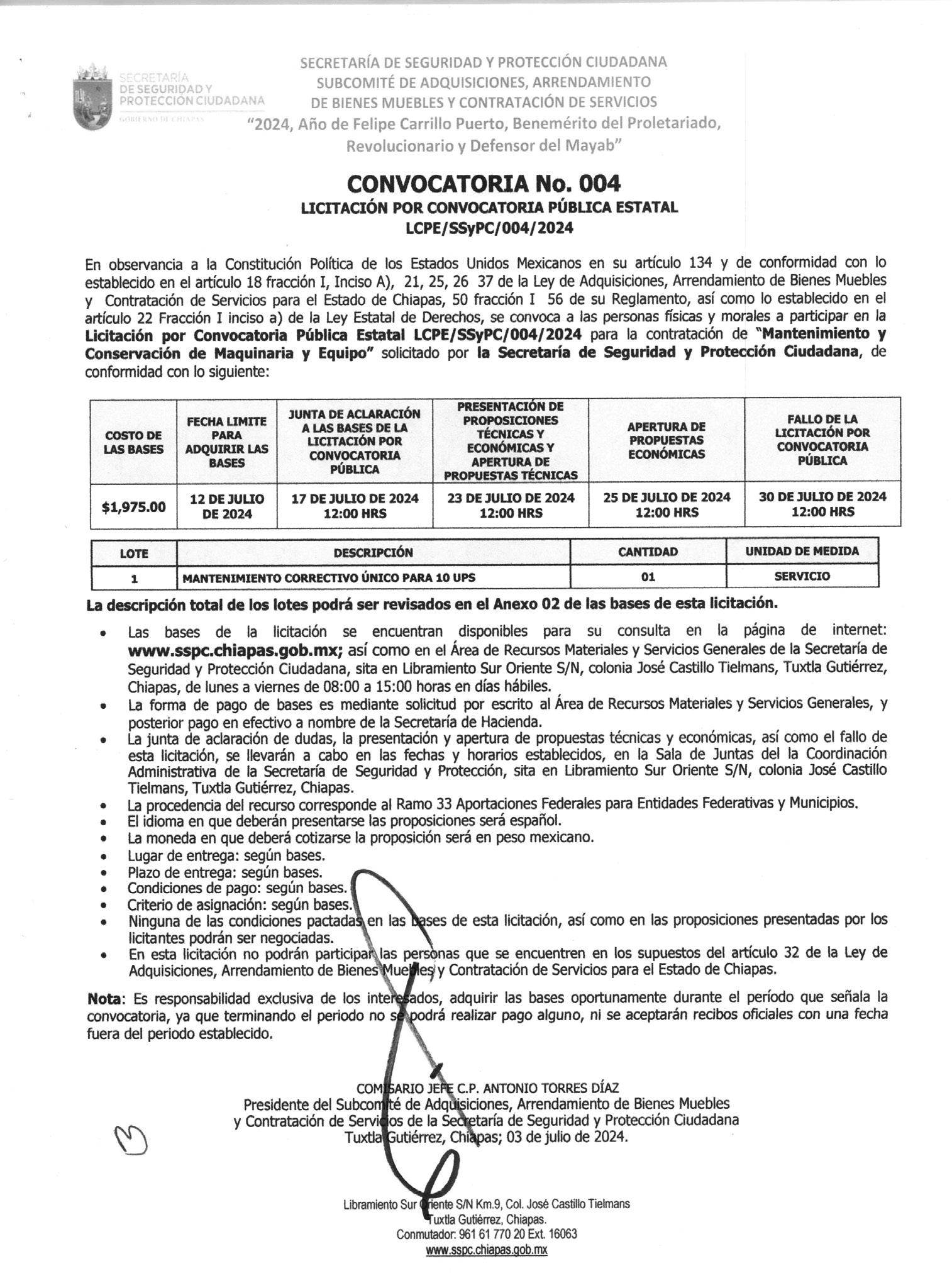 SECRETARÍA DE SEGURIDAD Y PROTECCIÓN CIUDADANA
GOBIERNO DE CHIAPAS

SECRETARÍA DE SEGURIDAD Y PROTECCIÓN CIUDADANA
SUBCOMITÉ DE ADQUISICIONES, ARRENDAMIENTO
DE BIENES MUEBLES Y CONTRATACIÓN DE SERVICIOS
"2024, Año de Felipe Carrillo Puerto, Benemérito del Proletariado, Revolucionario y Defensor del Mayab"

CONVOCATORIA No. 004
LICITACIÓN POR CONVOCATORIA PÚBLICA ESTATAL
LCPE/SSyPC/004/2024

En observancia a la Constitución Política de los Estados Unidos Mexicanos en su artículo 134 y de conformidad con lo establecido en el artículo 18 fracción I, Inciso A), 21, 25, 26 37 de la Ley de Adquisiciones, Arrendamiento de Bienes Muebles y Contratación de Servicios para el Estado de Chiapas, 50 fracción I 56 de su Reglamento, así como lo establecido en el artículo 22 Fracción I inciso a) de la Ley Estatal de Derechos, se convoca a las personas físicas y morales a participar en la Licitación por Convocatoria Pública Estatal LCPE/SSyPC/004/2024 para la contratación de "Mantenimiento y Conservación de Maquinaria y Equipo" solicitado por la Secretaría de Seguridad y Protección Ciudadana, de conformidad con lo siguiente:

| COSTO DE LAS BASES | FECHA LIMITE PARA ADQUIRIR LAS BASES | JUNTA DE ACLARACIÓN A LAS BASES DE LA LICITACIÓN POR CONVOCATORIA PÚBLICA | PRESENTACIÓN DE PROPOSICIONES TÉCNICAS Y ECONÓMICAS Y APERTURA DE PROPUESTAS TÉCNICAS | APERTURA DE PROPUESTAS ECONÓMICAS | FALLO DE LA LICITACIÓN POR CONVOCATORIA PÚBLICA |
|---|---|---|---|---|---|
| $1,975.00 | 12 DE JULIO DE 2024 | 17 DE JULIO DE 2024 12:00 HRS | 23 DE JULIO DE 2024 12:00 HRS | 25 DE JULIO DE 2024 12:00 HRS | 30 DE JULIO DE 2024 12:00 HRS |

| LOTE | DESCRIPCIÓN | CANTIDAD | UNIDAD DE MEDIDA |
|---|---|---|---|
| 1 | MANTENIMIENTO CORRECTIVO ÚNICO PARA 10 UPS | 01 | SERVICIO |

La descripción total de los lotes podrá ser revisados en el Anexo 02 de las bases de esta licitación.

• Las bases de la licitación se encuentran disponibles para su consulta en la página de internet: www.sspc.chiapas.gob.mx; así como en el Área de Recursos Materiales y Servicios Generales de la Secretaría de Seguridad y Protección Ciudadana, sita en Libramiento Sur Oriente S/N, colonia José Castillo Tielmans, Tuxtla Gutiérrez, Chiapas, de lunes a viernes de 08:00 a 15:00 horas en días hábiles.
• La forma de pago de bases es mediante solicitud por escrito al Área de Recursos Materiales y Servicios Generales, y posterior pago en efectivo a nombre de la Secretaría de Hacienda.
• La junta de aclaración de dudas, la presentación y apertura de propuestas técnicas y económicas, así como el fallo de esta licitación, se llevarán a cabo en las fechas y horarios establecidos, en la Sala de Juntas del la Coordinación Administrativa de la Secretaría de Seguridad y Protección, sita en Libramiento Sur Oriente S/N, colonia José Castillo Tielmans, Tuxtla Gutiérrez, Chiapas.
• La procedencia del recurso corresponde al Ramo 33 Aportaciones Federales para Entidades Federativas y Municipios.
• El idioma en que deberán presentarse las proposiciones será español.
• La moneda en que deberá cotizarse la proposición será en peso mexicano.
• Lugar de entrega: según bases.
• Plazo de entrega: según bases.
• Condiciones de pago: según bases.
• Criterio de asignación: según bases.
• Ninguna de las condiciones pactadas en las bases de esta licitación, así como en las proposiciones presentadas por los licitantes podrán ser negociadas.
• En esta licitación no podrán participar las personas que se encuentren en los supuestos del artículo 32 de la Ley de Adquisiciones, Arrendamiento de Bienes Muebles y Contratación de Servicios para el Estado de Chiapas.

Nota: Es responsabilidad exclusiva de los interesados, adquirir las bases oportunamente durante el período que señala la convocatoria, ya que terminando el periodo no se podrá realizar pago alguno, ni se aceptarán recibos oficiales con una fecha fuera del periodo establecido.

COMISARIO JEFE C.P. ANTONIO TORRES DÍAZ
Presidente del Subcomité de Adquisiciones, Arrendamiento de Bienes Muebles y Contratación de Servicios de la Secretaría de Seguridad y Protección Ciudadana
Tuxtla Gutiérrez, Chiapas; 03 de julio de 2024.

Libramiento Sur Oriente S/N Km.9, Col. José Castillo Tielmans
Tuxtla Gutiérrez, Chiapas.
Conmutador: 961 61 770 20 Ext. 16063
www.sspc.chiapas.gob.mx